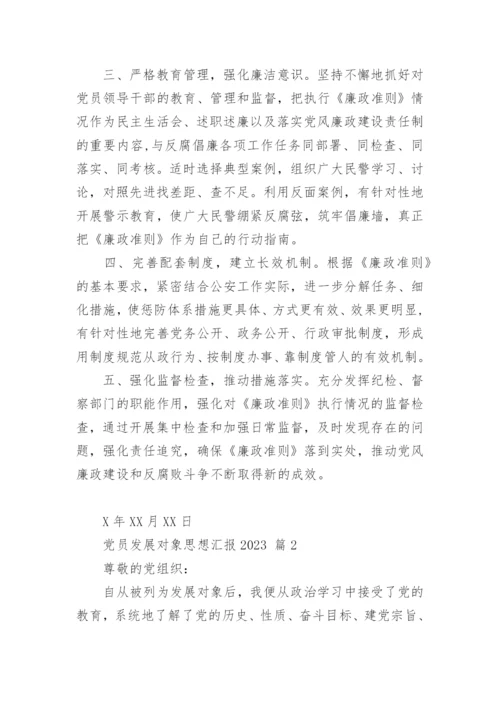 三、严格教育管理，强化廉洁意识。坚持不懈地抓好对党员领导干部的教育、管理和监督，把执行《廉政准则》情况作为民主生活会、述职述廉以及落实党风廉政建设责任制的重要内容，与反腐倡廉各项工作任务同部署、同检查、同落实、同考核。适时选择典型案例，组织广大民警学习、讨论，对照先进找差距、查不足。利用反面案例，有针对性地开展警示教育，使广大民警绷紧反腐弦，筑牢倡廉墙，真正把《廉政准则》作为自己的行动指南。

四、完善配套制度，建立长效机制。根据《廉政准则》的基本要求，紧密结合公安工作实际，进一步分解任务、细化措施，使惩防体系措施更具体、方式更有效、效果更明显，有针对性地完善党务公开、政务公开、行政审批制度，形成用制度规范从政行为、按制度办事、靠制度管人的有效机制。

五、强化监督检查，推动措施落实。充分发挥纪检、督察部门的职能作用，强化对《廉政准则》执行情况的监督检查，通过开展集中检查和加强日常监督，及时发现存在的问题，强化责任追究，确保《廉政准则》落到实处，推动党风廉政建设和反腐败斗争不断取得新的成效。

X 年 XX 月 XX 日

党员发展对象思想汇报 2023 篇 2

尊敬的党组织：

自从被列为发展对象后，我便从政治学习中接受了党的教育，系统地了解了党的历史、性质、奋斗目标、建党宗旨、